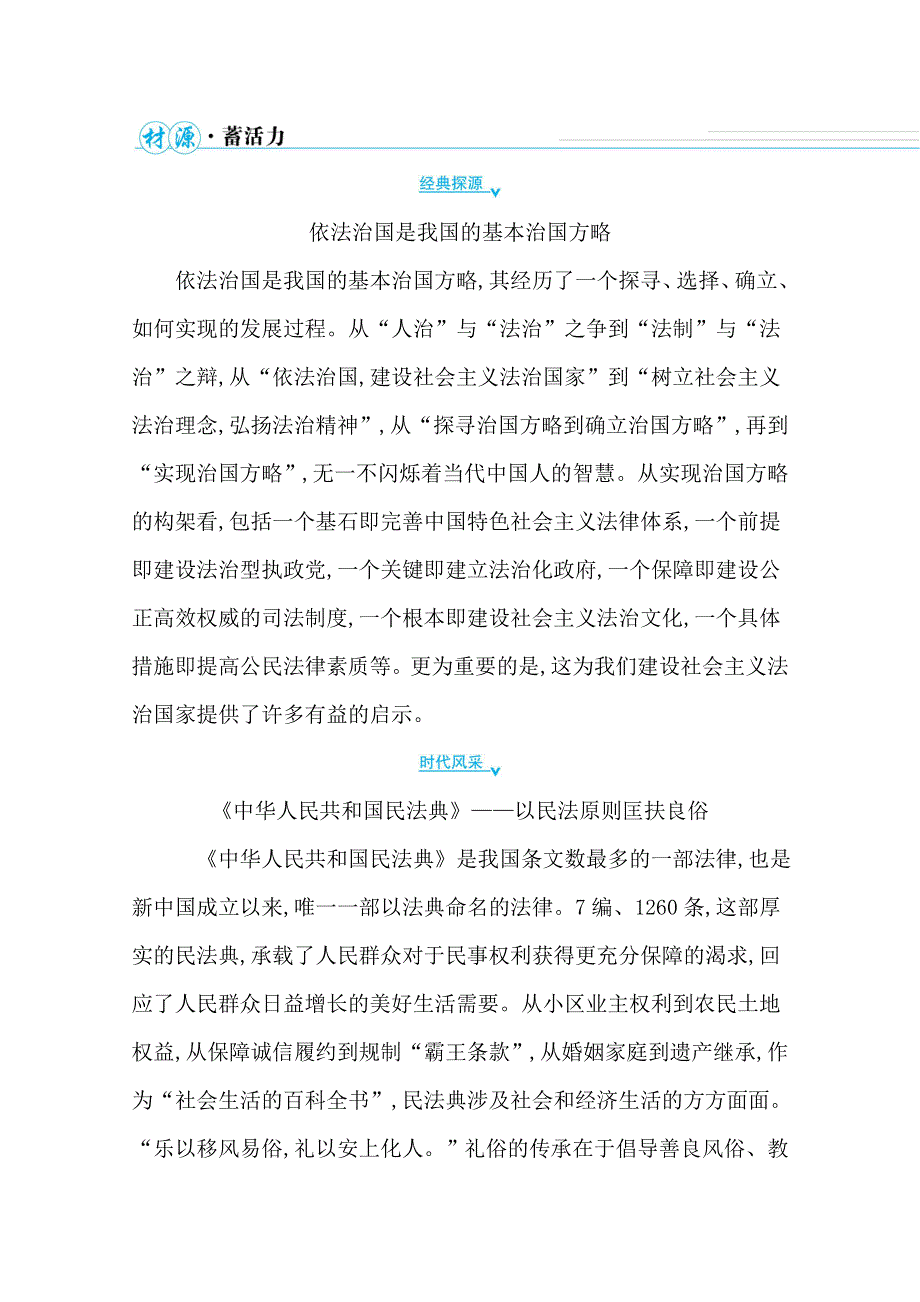 材源·蓄活力

经典探源

依法治国是我国的基本治国方略

依法治国是我国的基本治国方略,其经历了一个探寻、选择、确立、如何实现的发展过程。从“人治”与“法治”之争到“法制”与“法治”之辩,从“依法治国,建设社会主义法治国家”到“树立社会主义法治理念,弘扬法治精神”,从“探寻治国方略到确立治国方略”,再到“实现治国方略”,无一不闪烁着当代中国人的智慧。从实现治国方略的构架看,包括一个基石即完善中国特色社会主义法律体系,一个前提即建设法治型执政党,一个关键即建立法治化政府,一个保障即建设公正高效权威的司法制度,一个根本即建设社会主义法治文化,一个具体措施即提高公民法律素质等。更为重要的是,这为我们建设社会主义法治国家提供了许多有益的启示。

时代风采

《中华人民共和国民法典》——以民法原则匡扶良俗

《中华人民共和国民法典》是我国条文数最多的一部法律,也是新中国成立以来,唯一一部以法典命名的法律。7 编、1260 条,这部厚实的民法典,承载了人民群众对于民事权利获得更充分保障的渴求,回应了人民群众日益增长的美好生活需要。从小区业主权利到农民土地权益,从保障诚信履约到规制“霸王条款”,从婚姻家庭到遗产继承,作为“社会生活的百科全书”,民法典涉及社会和经济生活的方方面面。“乐以移风易俗,礼以安上化人。”礼俗的传承在于倡导善良风俗、教